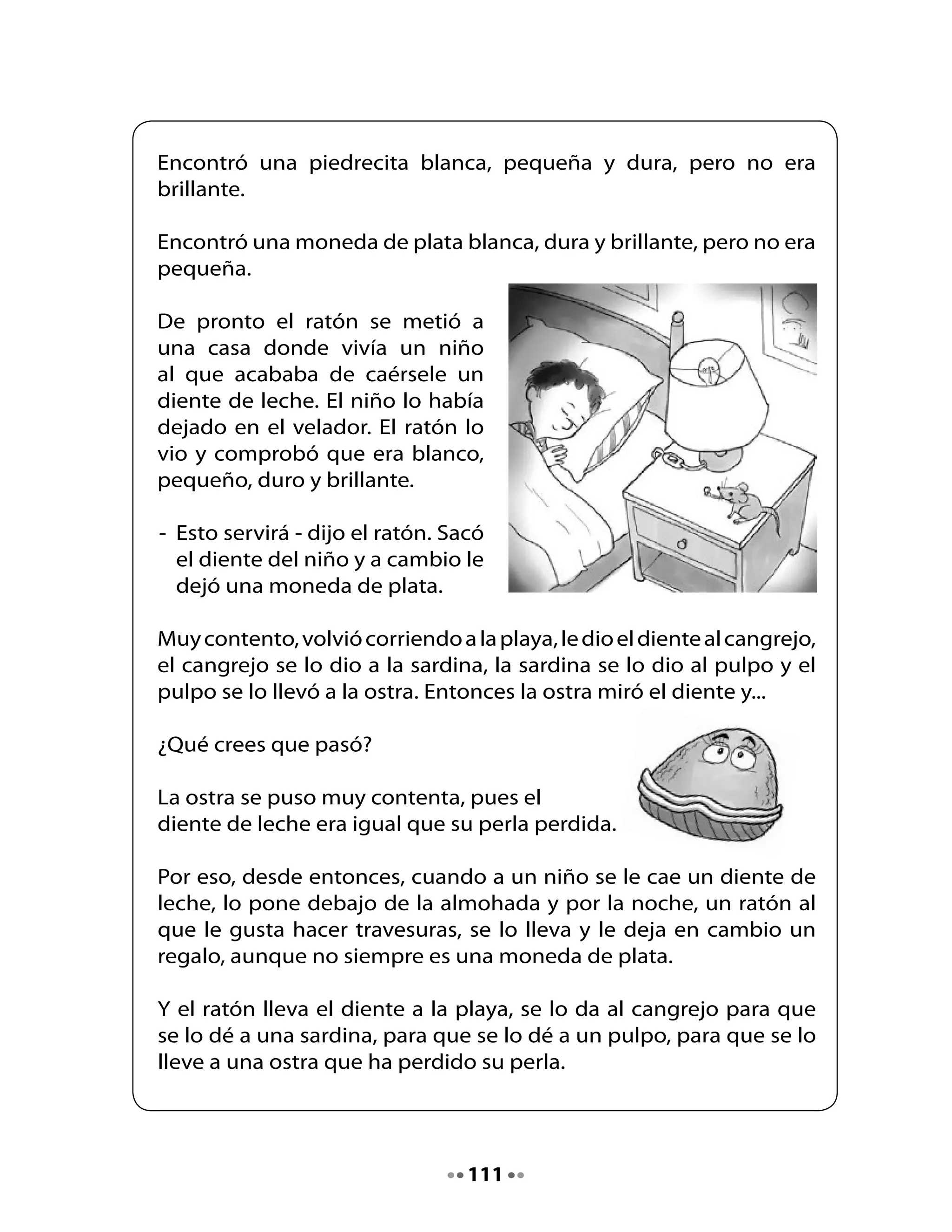 Encontró una piedrecita blanca, pequeña y dura, pero no era brillante.

Encontró una moneda de plata blanca, dura y brillante, pero no era pequeña.

De pronto el ratón se metió a una casa donde vivía un niño al que acababa de caérsele un diente de leche. El niño lo había dejado en el velador. El ratón lo vio y comprobó que era blanco, pequeño, duro y brillante.

- Esto servirá - dijo el ratón. Sacó el diente del niño y a cambio le dejó una moneda de plata.

Muy contento, volvió corriendo a la playa, le dio el diente al cangrejo, el cangrejo se lo dio a la sardina, la sardina se lo dio al pulpo y el pulpo se lo llevó a la ostra. Entonces la ostra miró el diente y...

¿Qué crees que pasó?

La ostra se puso muy contenta, pues el diente de leche era igual que su perla perdida.

Por eso, desde entonces, cuando a un niño se le cae un diente de leche, lo pone debajo de la almohada y por la noche, un ratón al que le gusta hacer travesuras, se lo lleva y le deja en cambio un regalo, aunque no siempre es una moneda de plata.

Y el ratón lleva el diente a la playa, se lo da al cangrejo para que se lo dé a una sardina, para que se lo dé a un pulpo, para que se lo lleve a una ostra que ha perdido su perla.

111